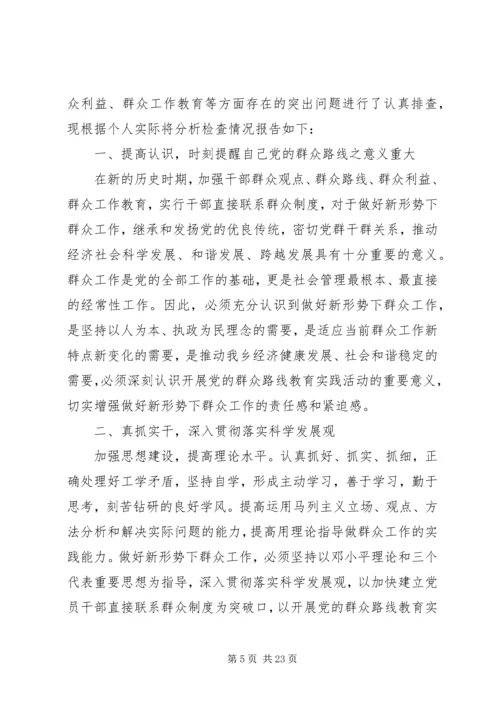 众利益、群众工作教育等方面存在的突出问题进行了认真排查，现根据个人实际将分析检查情况报告如下：

一、提高认识，时刻提醒自己党的群众路线之意义重大

在新的历史时期，加强干部群众观点、群众路线、群众利益、群众工作教育，实行干部直接联系群众制度，对于做好新形势下群众工作，继承和发扬党的优良传统，密切党群干群关系，推动经济社会科学发展、和谐发展、跨越发展具有十分重要的意义。群众工作是党的全部工作的基础，更是社会管理最根本、最直接的经常性工作。因此，必须充分认识到做好新形势下群众工作，是坚持以人为本、执政为民理念的需要，是适应当前群众工作新特点新变化的需要，是推动我乡经济健康发展、社会和谐稳定的需要，必须深刻认识开展党的群众路线教育实践活动的重要意义，切实增强做好新形势下群众工作的责任感和紧迫感。

二、真抓实干，深入贯彻落实科学发展观

加强思想建设，提高理论水平。认真抓好、抓实、抓细，正确处理好工学矛盾，坚持自学，形成主动学习，善于学习，勤于思考，刻苦钻研的良好学风。提高运用马列主义立场、观点、方法分析和解决实际问题的能力，提高用理论指导做群众工作的实践能力。做好新形势下群众工作，必须坚持以邓小平理论和三个代表重要思想为指导，深入贯彻落实科学发展观，以加快建立党员干部直接联系群众制度为突破口，以开展党的群众路线教育实

第 5 页 共 23 页